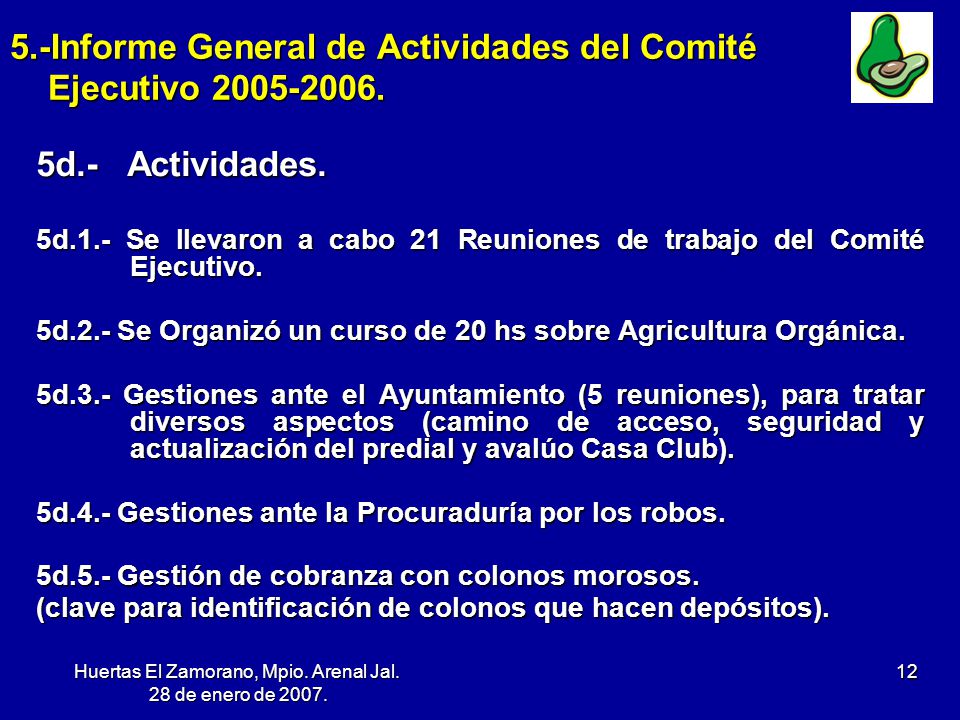 5.-Informe General de Actividades del Comité Ejecutivo 2005-2006.

5d.- Actividades.

5d.1.- Se llevaron a cabo 21 Reuniones de trabajo del Comité Ejecutivo.

5d.2.- Se Organizó un curso de 20 hs sobre Agricultura Orgánica.

5d.3.- Gestiones ante el Ayuntamiento (5 reuniones), para tratar diversos aspectos (camino de acceso, seguridad y actualización del predial y avalúo Casa Club).

5d.4.- Gestiones ante la Procuraduría por los robos.

5d.5.- Gestión de cobranza con colonos morosos.
(clave para identificación de colonos que hacen depósitos).

Huertas El Zamorano, Mpio. Arenal Jal.
28 de enero de 2007.

12